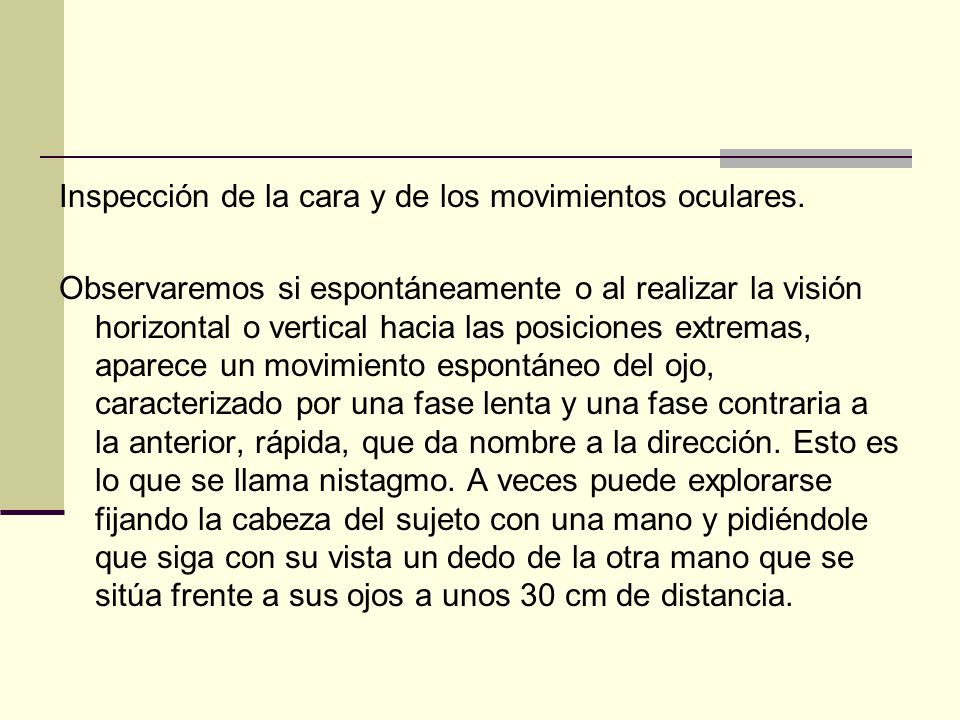 Inspección de la cara y de los movimientos oculares.

Observaremos si espontáneamente o al realizar la visión horizontal o vertical hacia las posiciones extremas, aparece un movimiento espontáneo del ojo, caracterizado por una fase lenta y una fase contraria a la anterior, rápida, que da nombre a la dirección. Esto es lo que se llama nistagmo. A veces puede explorarse fijando la cabeza del sujeto con una mano y pidiéndole que siga con su vista un dedo de la otra mano que se sitúa frente a sus ojos a unos 30 cm de distancia.